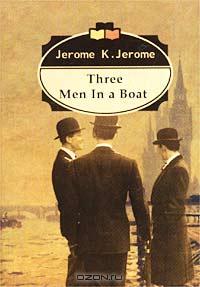 Jerome K. Jerome

Three Men In a Boat

OZON.ru